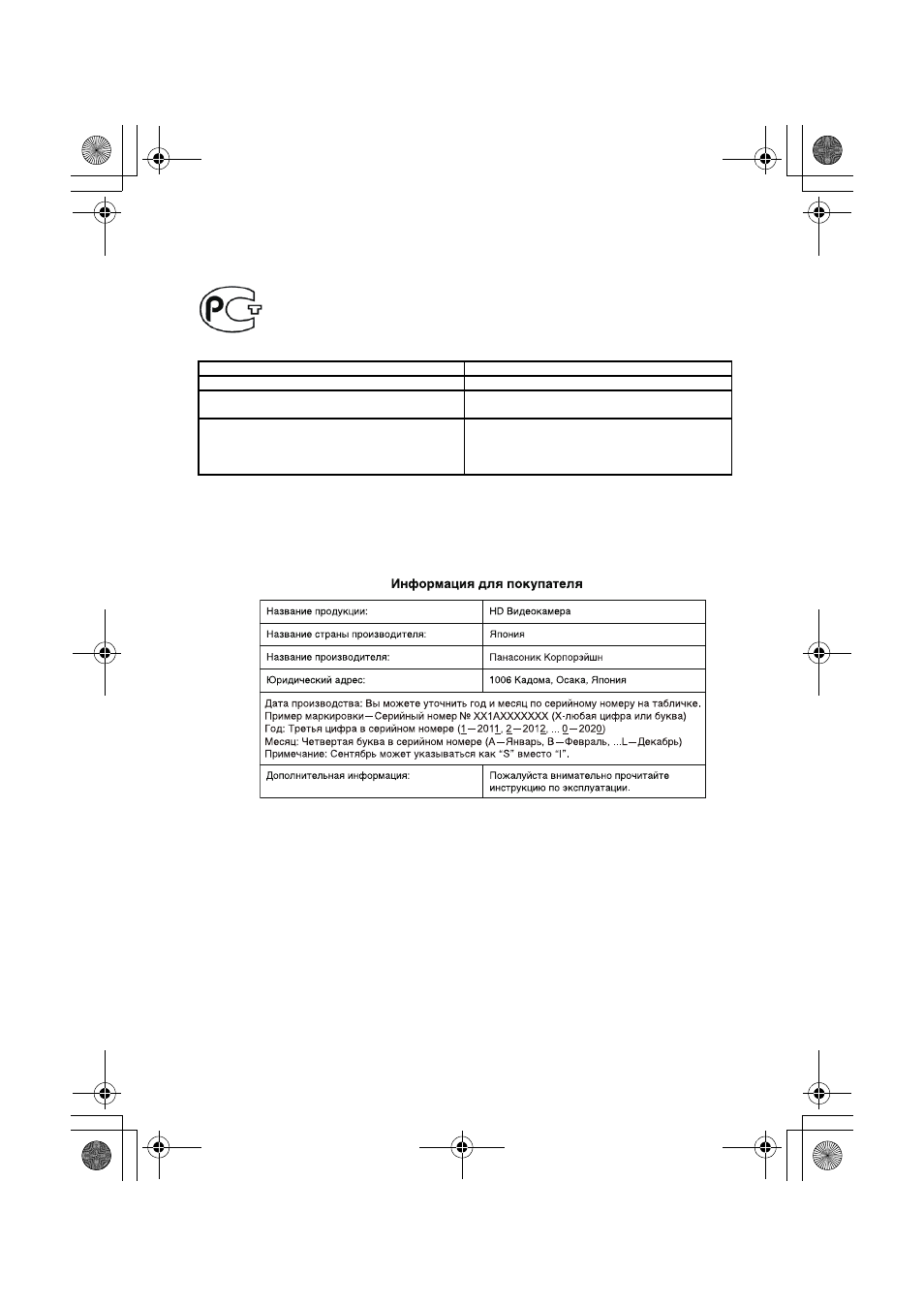 Информация для покупателя

| Название продукции: | HD Видеокамера |
|---|---|
| Название страны производителя: | Япония |
| Название производителя: | Панасоник Корпорэйшн |
| Юридический адрес: | 1006 Кадома, Осака, Япония |
| Дата производства: Вы можете уточнить год и месяц по серийному номеру на табличке. Пример маркировки—Серийный номер № XX1AXXXXXXX (X-любая цифра или буква) Год: Третья цифра в серийном номере (1—2011, 2—2012, ...0—2020) Месяц: Четвертая буква в серийном номере (A—Январь, B—Февраль, ...L—Декабрь) Примечание: Сентябрь может указываться как "S" вместо "I". | |
| Дополнительная информация: | Пожалуйста внимательно прочитайте инструкцию по эксплуатации. |